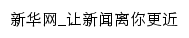 新华网_让新闻离你更近